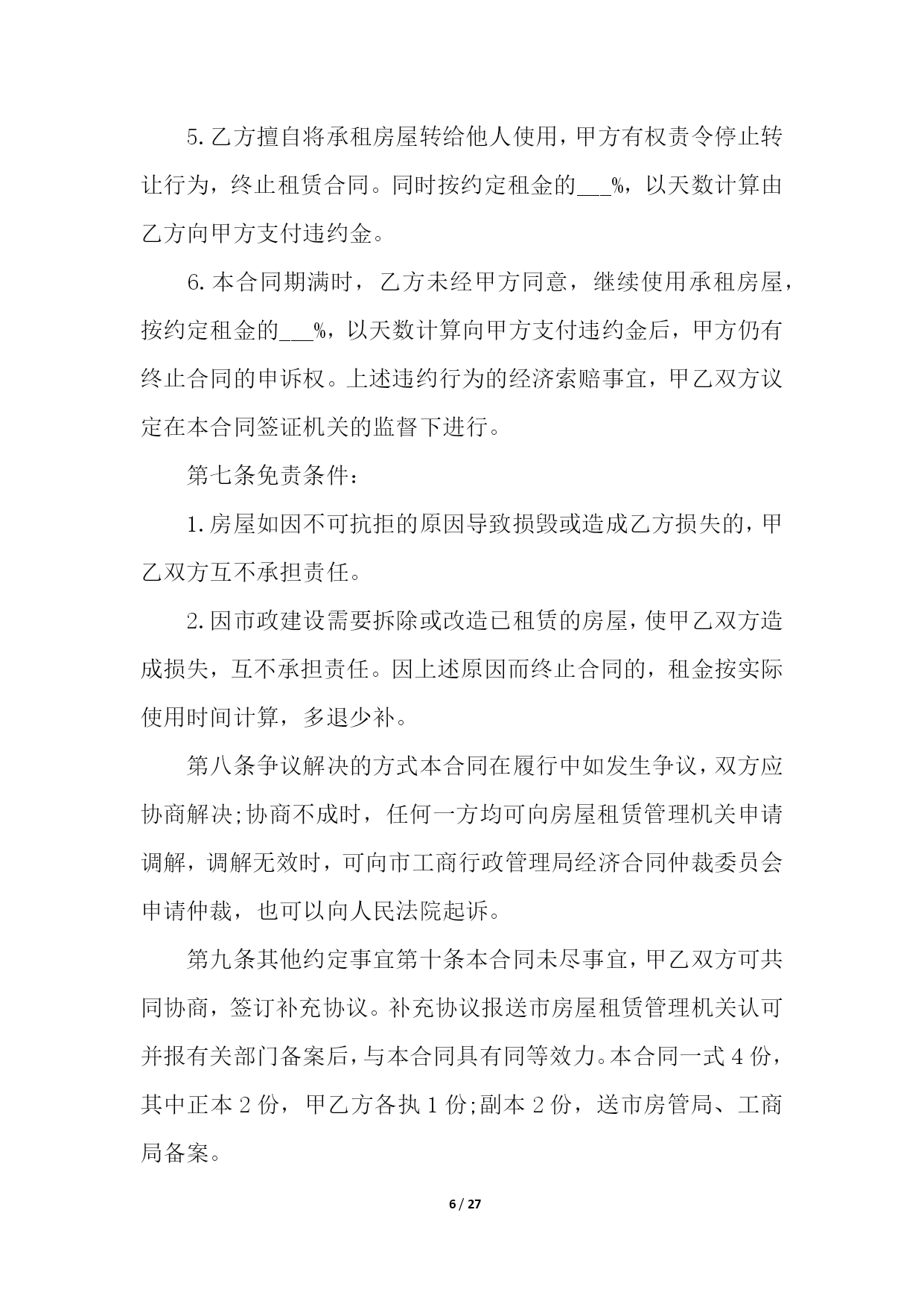 5.乙方擅自将承租房屋转给他人使用，甲方有权责令停止转让行为，终止租赁合同。同时按约定租金的___%，以天数计算由乙方向甲方支付违约金。

6.本合同期满时，乙方未经甲方同意，继续使用承租房屋，按约定租金的___%，以天数计算向甲方支付违约金后，甲方仍有终止合同的申诉权。上述违约行为的经济索赔事宜，甲乙双方议定在本合同签证机关的监督下进行。

第七条免责条件：

1.房屋如因不可抗拒的原因导致损毁或造成乙方损失的，甲乙双方互不承担责任。

2.因市政建设需要拆除或改造已租赁的房屋，使甲乙双方造成损失，互不承担责任。因上述原因而终止合同的，租金按实际使用时间计算，多退少补。

第八条争议解决的方式本合同在履行中如发生争议，双方应协商解决;协商不成时，任何一方均可向房屋租赁管理机关申请调解，调解无效时，可向市工商行政管理局经济合同仲裁委员会申请仲裁，也可以向人民法院起诉。

第九条其他约定事宜第十条本合同未尽事宜，甲乙双方可共同协商，签订补充协议。补充协议报送市房屋租赁管理机关认可并报有关部门备案后，与本合同具有同等效力。本合同一式4份，其中正本2份，甲乙方各执1份;副本2份，送市房管局、工商局备案。

6 / 27